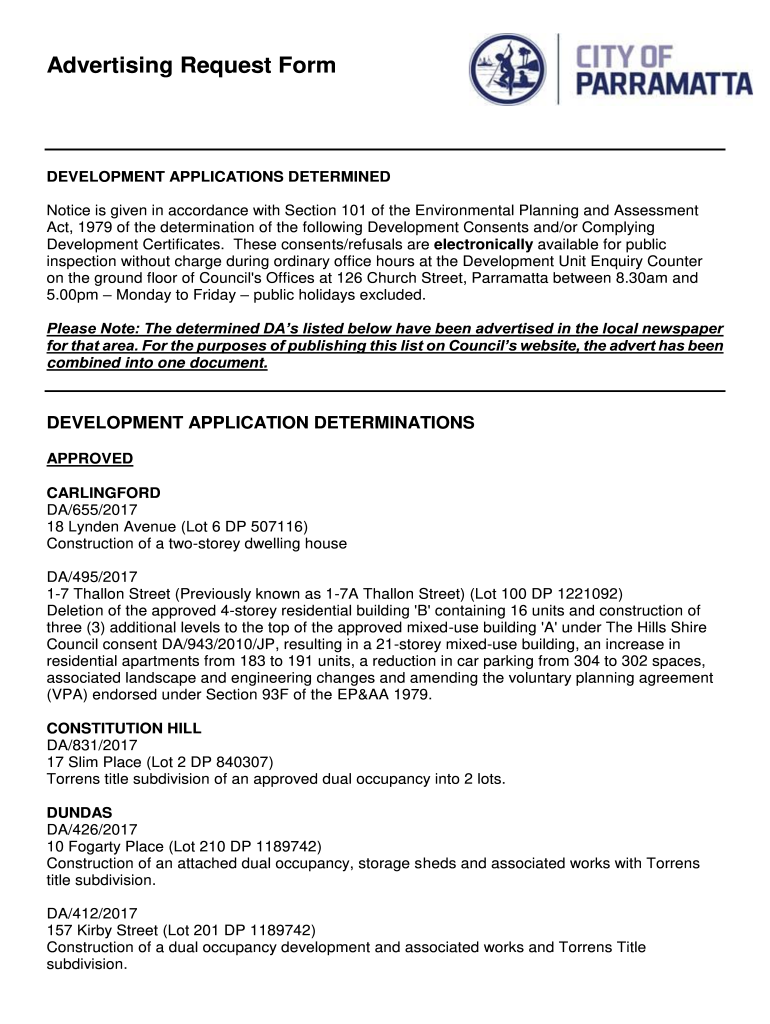 Advertising Request Form

CITY OF PARRAMATTA

DEVELOPMENT APPLICATIONS DETERMINED

Notice is given in accordance with Section 101 of the Environmental Planning and Assessment Act, 1979 of the determination of the following Development Consents and/or Complying Development Certificates. These consents/refusals are electronically available for public inspection without charge during ordinary office hours at the Development Unit Enquiry Counter on the ground floor of Council's Offices at 126 Church Street, Parramatta between 8.30am and 5.00pm – Monday to Friday – public holidays excluded.

Please Note: The determined DA's listed below have been advertised in the local newspaper for that area. For the purposes of publishing this list on Council's website, the advert has been combined into one document.

DEVELOPMENT APPLICATION DETERMINATIONS

APPROVED

CARLINGFORD
DA/655/2017
18 Lynden Avenue (Lot 6 DP 507116)
Construction of a two-storey dwelling house

DA/495/2017
1-7 Thallon Street (Previously known as 1-7A Thallon Street) (Lot 100 DP 1221092)
Deletion of the approved 4-storey residential building 'B' containing 16 units and construction of three (3) additional levels to the top of the approved mixed-use building 'A' under The Hills Shire Council consent DA/943/2010/JP, resulting in a 21-storey mixed-use building, an increase in residential apartments from 183 to 191 units, a reduction in car parking from 304 to 302 spaces, associated landscape and engineering changes and amending the voluntary planning agreement (VPA) endorsed under Section 93F of the EP&AA 1979.

CONSTITUTION HILL
DA/831/2017
17 Slim Place (Lot 2 DP 840307)
Torrens title subdivision of an approved dual occupancy into 2 lots.

DUNDAS
DA/426/2017
10 Fogarty Place (Lot 210 DP 1189742)
Construction of an attached dual occupancy, storage sheds and associated works with Torrens title subdivision.

DA/412/2017
157 Kirby Street (Lot 201 DP 1189742)
Construction of a dual occupancy development and associated works and Torrens Title subdivision.